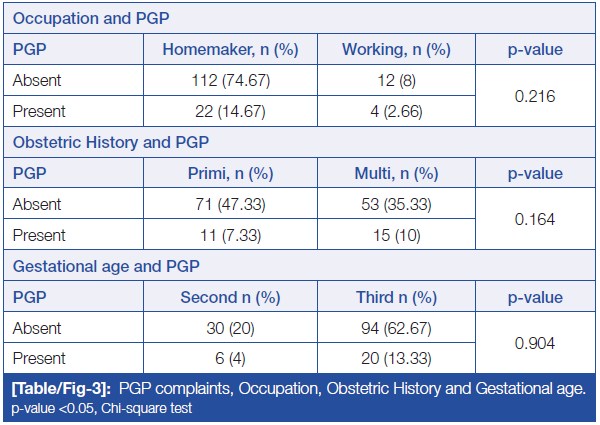 | Occupation and PGP | | | |
|---|---|---|---|
| PGP | Homemaker, n (%) | Working, n (%) | p-value |
| Absent | 112 (74.67) | 12 (8) | 0.216 |
| Present | 22 (14.67) | 4 (2.66) | |
| Obstetric History and PGP | | | |
| PGP | Primi, n (%) | Multi, n (%) | p-value |
| Absent | 71 (47.33) | 53 (35.33) | 0.164 |
| Present | 11 (7.33) | 15 (10) | |
| Gestational age and PGP | | | |
| PGP | Second n (%) | Third n (%) | p-value |
| Absent | 30 (20) | 94 (62.67) | 0.904 |
| Present | 6 (4) | 20 (13.33) | |

[Table/Fig-3]: PGP complaints, Occupation, Obstetric History and Gestational age.
p-value <0.05, Chi-square test